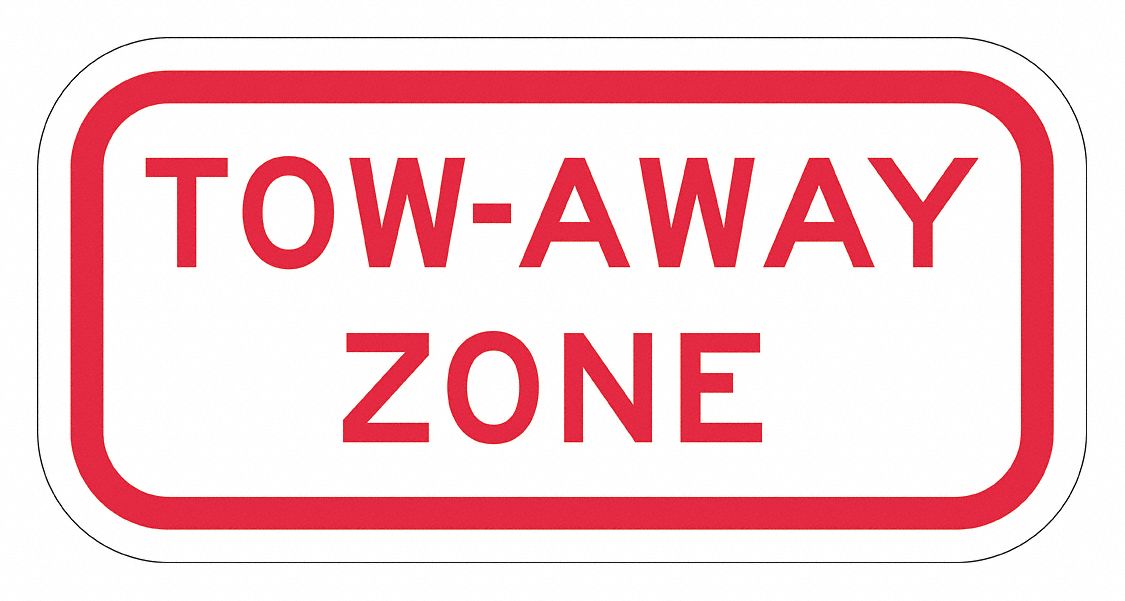 TOW-AWAY
ZONE